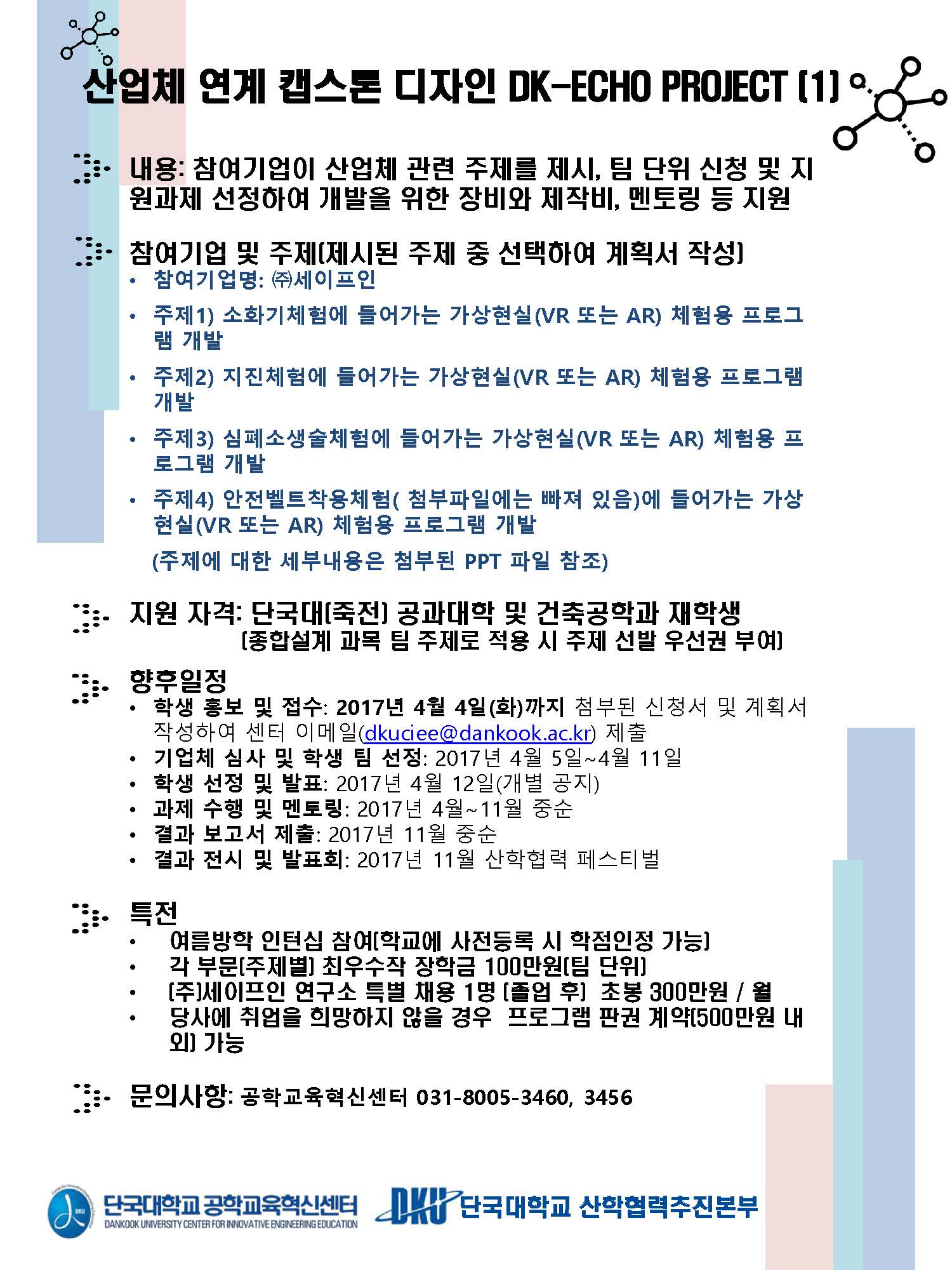 산업체 연계 캡스톤 디자인 DK-ECHO PROJECT (1)

내용: 참여기업이 산업체 관련 주제를 제시, 팀 단위 신청 및 지원과제 선정하여 개발을 위한 장비와 제작비, 멘토링 등 지원

참여기업 및 주제(제시된 주제 중 선택하여 계획서 작성)
• 참여기업명: ㈜세이프인
• 주제1) 소화기체험에 들어가는 가상현실(VR 또는 AR) 체험용 프로그램 개발
• 주제2) 지진체험에 들어가는 가상현실(VR 또는 AR) 체험용 프로그램 개발
• 주제3) 심폐소생술체험에 들어가는 가상현실(VR 또는 AR) 체험용 프로그램 개발
• 주제4) 안전벨트착용체험( 첨부파일에는 빠져 있음)에 들어가는 가상현실(VR 또는 AR) 체험용 프로그램 개발
(주제에 대한 세부내용은 첨부된 PPT 파일 참조)

지원 자격: 단국대(죽전) 공과대학 및 건축공학과 재학생
(종합설계 과목 팀 주제로 적용 시 주제 선발 우선권 부여)

향후일정
• 학생 홍보 및 접수: 2017년 4월 4일(화)까지 첨부된 신청서 및 계획서 작성하여 센터 이메일(dkuciee@dankook.ac.kr) 제출
• 기업체 심사 및 학생 팀 선정: 2017년 4월 5일~4월 11일
• 학생 선정 및 발표: 2017년 4월 12일(개별 공지)
• 과제 수행 및 멘토링: 2017년 4월~11월 중순
• 결과 보고서 제출: 2017년 11월 중순
• 결과 전시 및 발표회: 2017년 11월 산학협력 페스티벌

특전
• 여름방학 인턴십 참여(학교에 사전등록 시 학점인정 가능)
• 각 부문(주제별) 최우수작 장학금 100만원(팀 단위)
• (주)세이프인 연구소 특별 채용 1명 (졸업 후) 초봉 300만원 / 월
• 당사에 취업을 희망하지 않을 경우 프로그램 판권 계약(500만원 내외) 가능

문의사항: 공학교육혁신센터 031-8005-3460, 3456

단국대학교 공학교육혁신센터
DANKOOK UNIVERSITY CENTER FOR INNOVATIVE ENGINEERING EDUCATION
DKU 단국대학교 산학협력추진본부